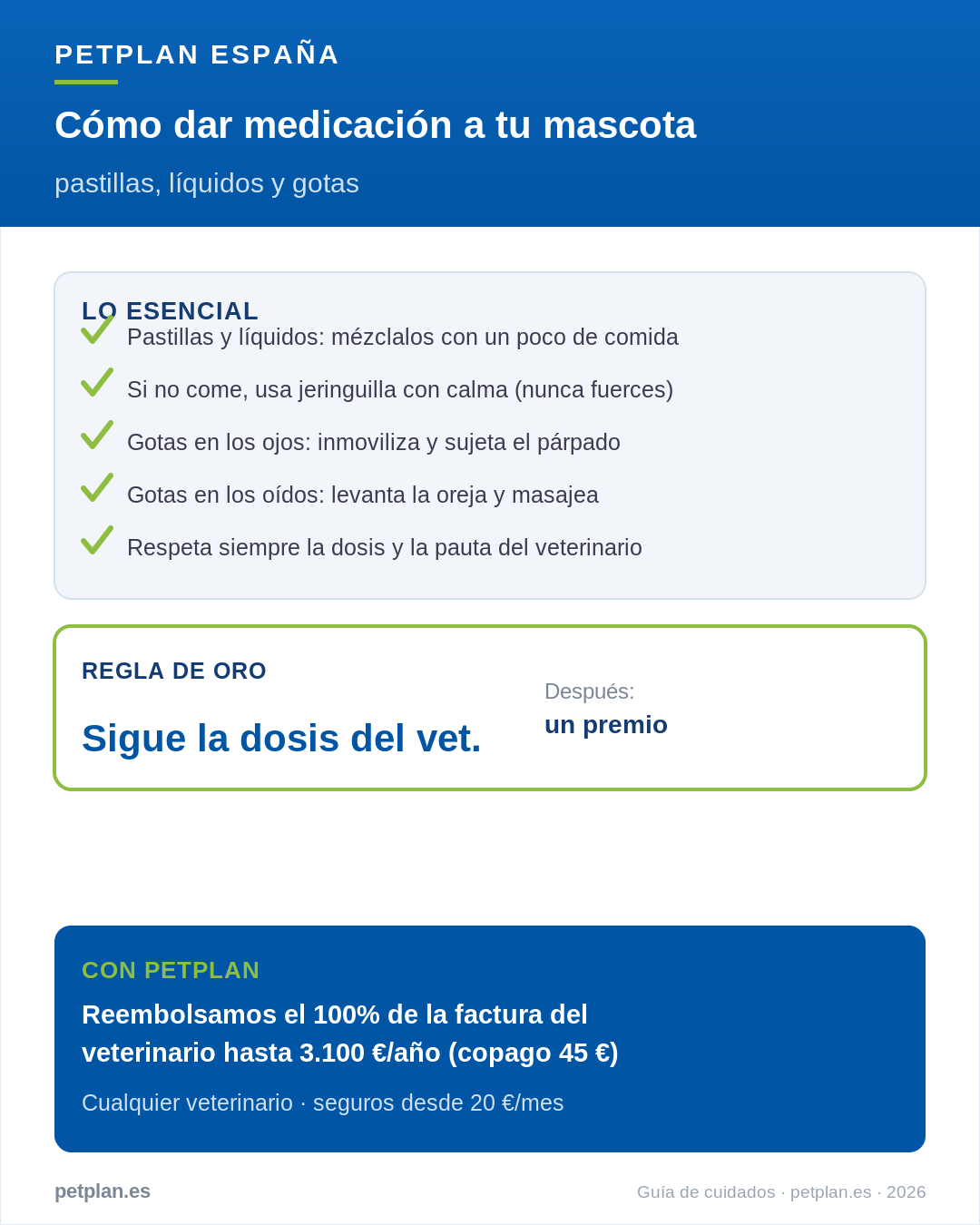 PETPLAN ESPAÑA

Cómo dar medicación a tu mascota

pastillas, líquidos y gotas

LO ESENCIAL

Pastillas y líquidos: mézclalos con un poco de comida

Si no come, usa jeringuilla con calma (nunca fuerces)

Gotas en los ojos: inmoviliza y sujeta el párpado

Gotas en los oídos: levanta la oreja y masajea

Respeta siempre la dosis y la pauta del veterinario

REGLA DE ORO

Sigue la dosis del vet.

Después:
un premio

CON PETPLAN

Reembolsamos el 100% de la factura del veterinario hasta 3.100 €/año (copago 45 €)

Cualquier veterinario · seguros desde 20 €/mes

petplan.es

Guía de cuidados · petplan.es · 2026